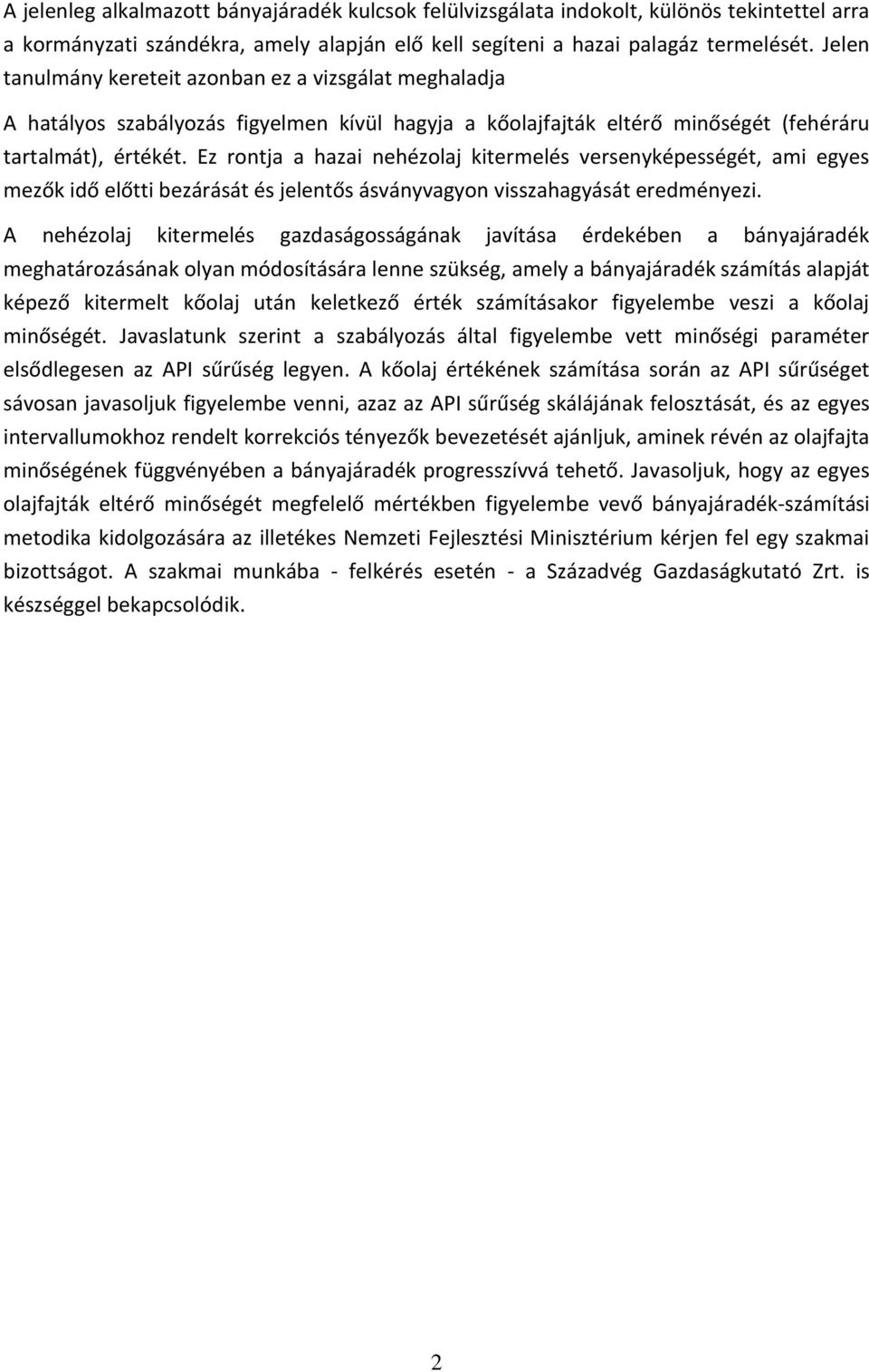 A jelenleg alkalmazott bányajáradék kulcsok felülvizsgálata indokolt, különös tekintettel arra a kormányzati szándékra, amely alapján elő kell segíteni a hazai palagáz termelését. Jelen tanulmány kereteit azonban ez a vizsgálat meghaladja

A hatályos szabályozás figyelmen kívül hagyja a kőolajfajták eltérő minőségét (fehéráru tartalmát), értékét. Ez rontja a hazai nehézolaj kitermelés versenyképességét, ami egyes mezők idő előtti bezárását és jelentős ásványvagyon visszahagyását eredményezi.

A nehézolaj kitermelés gazdaságosságának javítása érdekében a bányajáradék meghatározásának olyan módosítására lenne szükség, amely a bányajáradék számítás alapját képező kitermelt kőolaj után keletkező érték számításakor figyelembe veszi a kőolaj minőségét. Javaslatunk szerint a szabályozás által figyelembe vett minőségi paraméter elsődlegesen az API sűrűség legyen. A kőolaj értékének számítása során az API sűrűséget sávosan javasoljuk figyelembe venni, azaz az API sűrűség skálájának felosztását, és az egyes intervallumokhoz rendelt korrekciós tényezők bevezetését ajánljuk, aminek révén az olajfajta minőségének függvényében a bányajáradék progresszívvá tehető. Javasoljuk, hogy az egyes olajfajták eltérő minőségét megfelelő mértékben figyelembe vevő bányajáradék-számítási metodika kidolgozására az illetékes Nemzeti Fejlesztési Minisztérium kérjen fel egy szakmai bizottságot. A szakmai munkába - felkérés esetén - a Századvég Gazdaságkutató Zrt. is készséggel bekapcsolódik.

2